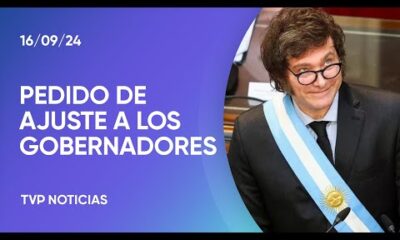 16/09/24

PEDIDO DE AJUSTE A LOS GOBERNADORES

TVP NOTICIAS